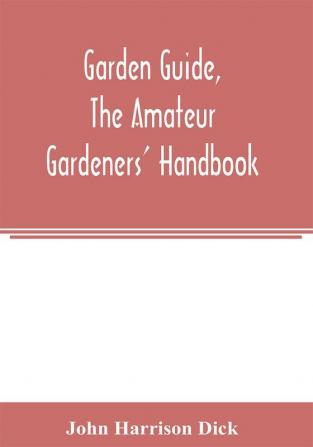 Garden Guide,
The Amateur
Gardeners' Handbook

John Harrison Dick